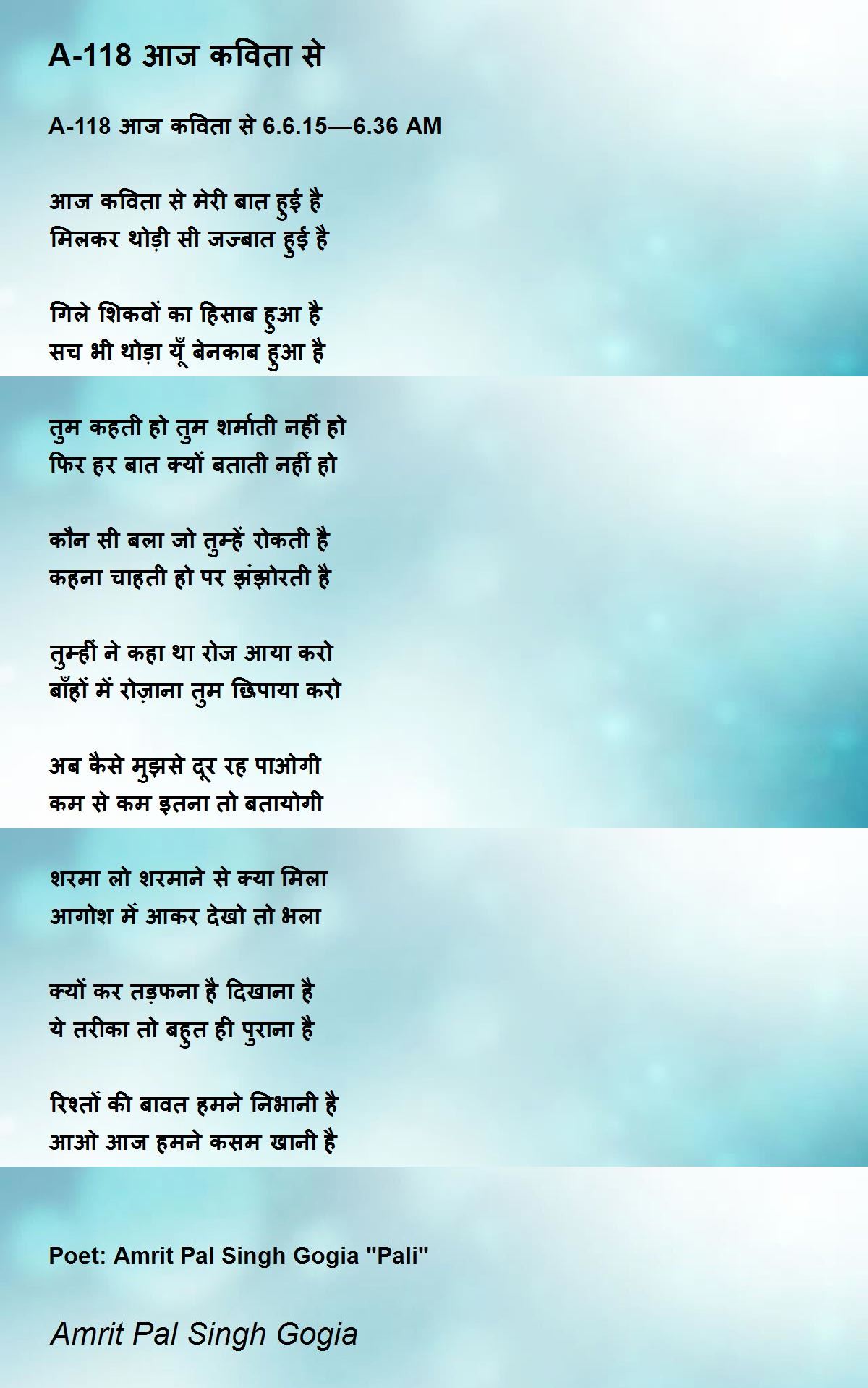 A-118 आज कविता से

A-118 आज कविता से 6.6.15—6.36 AM

आज कविता से मेरी बात हुई है
मिलकर थोड़ी सी जज्बात हुई है

गिले शिकवों का हिसाब हुआ है
सच भी थोड़ा यूँ बेनकाब हुआ है

तुम कहती हो तुम शर्माती नहीं हो
फिर हर बात क्यों बताती नहीं हो

कौन सी बला जो तुम्हें रोकती है
कहना चाहती हो पर झंझोरती है

तुम्हीं ने कहा था रोज आया करो
बाँहों में रोज़ाना तुम छिपाया करो

अब कैसे मुझसे दूर रह पाओगी
कम से कम इतना तो बतायोगी

शरमा लो शरमाने से क्या मिला
आगोश में आकर देखो तो भला

क्यों कर तड़फना है दिखाना है
ये तरीका तो बहुत ही पुराना है

रिश्तों की बावत हमने निभानी है
आओ आज हमने कसम खानी है

Poet: Amrit Pal Singh Gogia "Pali"

Amrit Pal Singh Gogia